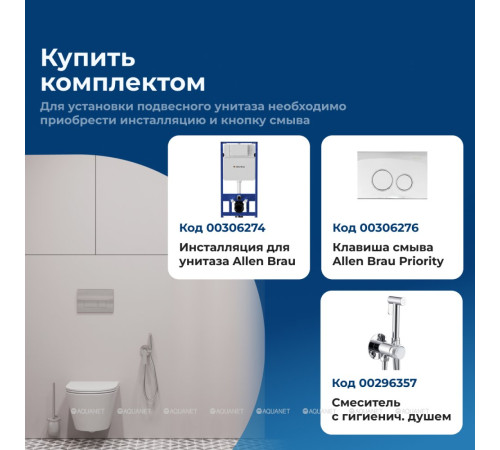 Купить комплектом

Для установки подвесного унитаза необходимо приобрести инсталляцию и кнопку смыва

Код 00306274

Инсталляция для унитаза Allen Brau

Код 00306276

Клавиша смыва Allen Brau Priority

Код 00296357

Смеситель с гигиенич. душем

AQUANET